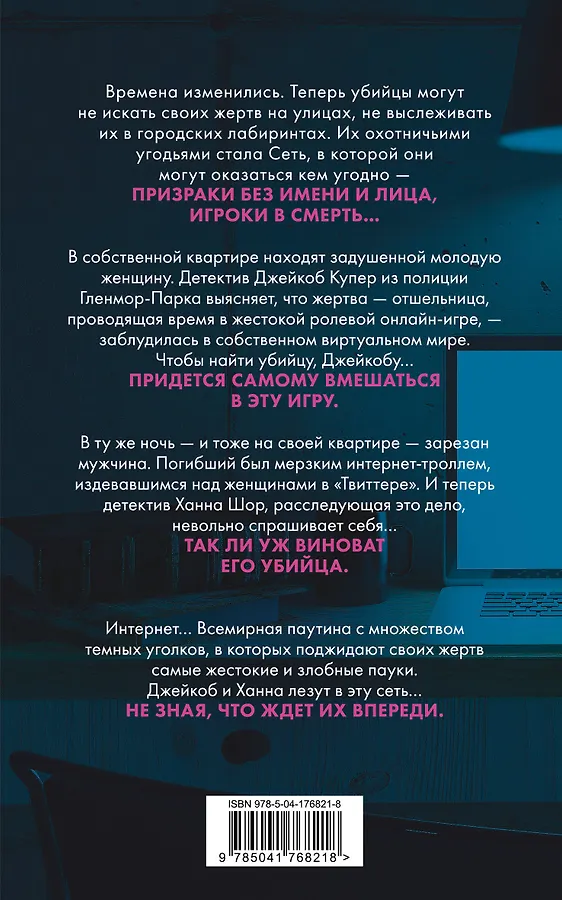 Времена изменились. Теперь убийцы могут не искать своих жертв на улицах, не выслеживать их в городских лабиринтах. Их охотничьими угодьями стала Сеть, в которой они могут оказаться кем угодно —
ПРИЗРАКИ БЕЗ ИМЕНИ И ЛИЦА, ИГРОКИ В СМЕРТЬ...

В собственной квартире находят задушенной молодую женщину. Детектив Джейкоб Купер из полиции Гленмор-Парка выясняет, что жертва — отшельница, проводящая время в жестокой ролевой онлайн-игре, — заблудилась в собственном виртуальном мире. Чтобы найти убийцу, Джейкобу...
ПРИДЕТСЯ САМОМУ ВМЕШАТЬСЯ В ЭТУ ИГРУ.

В ту же ночь — и тоже на своей квартире — зарезан мужчина. Погибший был мерзким интернет-троллем, издевавшимся над женщинами в «Твиттере». И теперь детектив Ханна Шор, расследующая это дело, невольно спрашивает себя...
ТАК ЛИ УЖ ВИНОВАТ ЕГО УБИЙЦА.

Интернет... Всемирная паутина с множеством темных уголков, в которых поджидают своих жертв самые жестокие и злобные пауки. Джейкоб и Ханна лезут в эту сеть...
НЕ ЗНАЯ, ЧТО ЖДЕТ ИХ ВПЕРЕДИ.

ISBN 978-5-04-176821-8
9 785041 768218 >